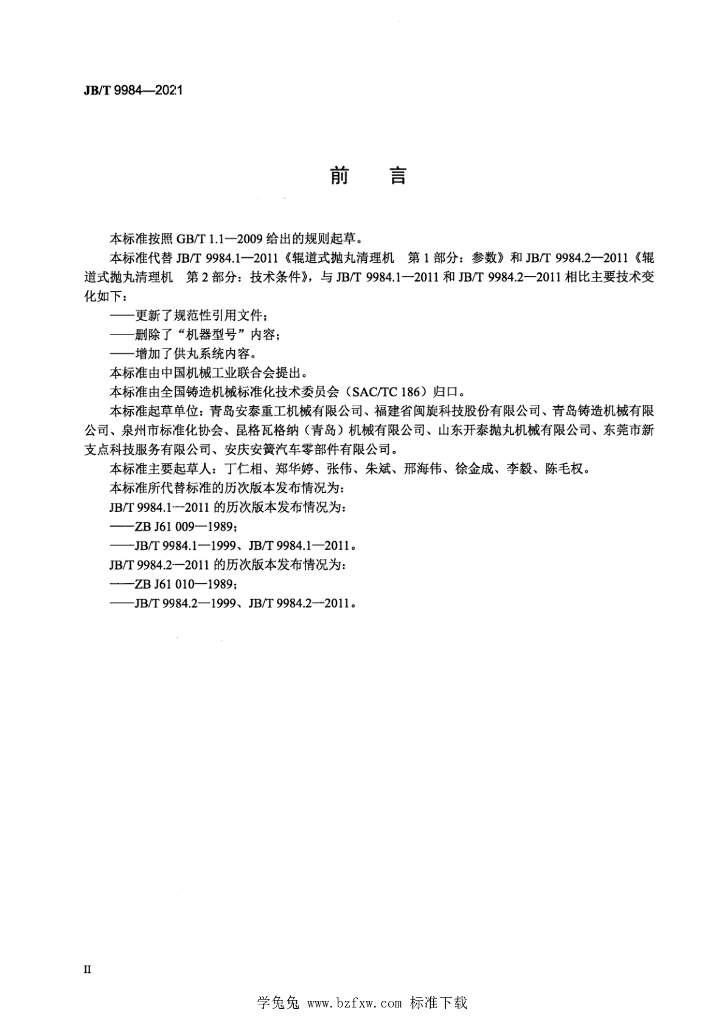 JB/T 9984—2021

前　言

本标准按照 GB/T 1.1—2009 给出的规则起草。

本标准代替 JB/T 9984.1—2011《辊道式抛丸清理机　第 1 部分：参数》和 JB/T 9984.2—2011《辊道式抛丸清理机　第 2 部分：技术条件》，与 JB/T 9984.1—2011 和 JB/T 9984.2—2011 相比主要技术变化如下：

——更新了规范性引用文件；

——删除了“机器型号”内容；

——增加了供丸系统内容。

本标准由中国机械工业联合会提出。

本标准由全国铸造机械标准化技术委员会（SAC/TC 186）归口。

本标准起草单位：青岛安泰重工机械有限公司、福建省闽旋科技股份有限公司、青岛铸造机械有限公司、泉州市标准化协会、昆格瓦格纳（青岛）机械有限公司、山东开泰抛丸机械有限公司、东莞市新支点科技服务有限公司、安庆安簧汽车零部件有限公司。

本标准主要起草人：丁仁相、郑华婷、张伟、朱斌、邢海伟、徐金成、李毅、陈毛权。

本标准所代替标准的历次版本发布情况为：

JB/T 9984.1—2011 的历次版本发布情况为：

——ZB J61 009—1989；

——JB/T 9984.1—1999、JB/T 9984.1—2011。

JB/T 9984.2—2011 的历次版本发布情况为：

——ZB J61 010—1989；

——JB/T 9984.2—1999、JB/T 9984.2—2011。

II

学兔兔 www.bzfxw.com 标准下载